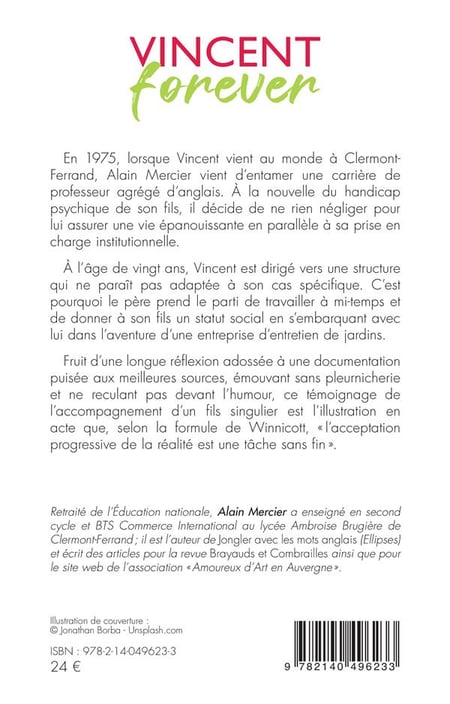 VINCENT
forever

En 1975, lorsque Vincent vient au monde à Clermont-Ferrand, Alain Mercier vient d'entamer une carrière de professeur agrégé d'anglais. À la nouvelle du handicap psychique de son fils, il décide de ne rien négliger pour lui assurer une vie épanouissante en parallèle à sa prise en charge institutionnelle.

À l'âge de vingt ans, Vincent est dirigé vers une structure qui ne paraît pas adaptée à son cas spécifique. C'est pourquoi le père prend le parti de travailler à mi-temps et de donner à son fils un statut social en s'embarquant avec lui dans l'aventure d'une entreprise d'entretien de jardins.

Fruit d'une longue réflexion adossée à une documentation puisée aux meilleures sources, émouvant sans pleurnicherie et ne reculant pas devant l'humour, ce témoignage de l'accompagnement d'un fils singulier est l'illustration en acte que, selon la formule de Winnicott, « l'acceptation progressive de la réalité est une tâche sans fin ».

Retraité de l'Éducation nationale, Alain Mercier a enseigné en second cycle et BTS Commerce International au lycée Ambroise Brugière de Clermont-Ferrand ; il est l'auteur de Jongler avec les mots anglais (Ellipses) et écrit des articles pour la revue Brayauds et Combrailles ainsi que pour le site web de l'association « Amoureux d'Art en Auvergne ».

Illustration de couverture :
© Jonathan Borba - Unsplash.com

ISBN : 978-2-14-049623-3
24 €

9 782140 496233